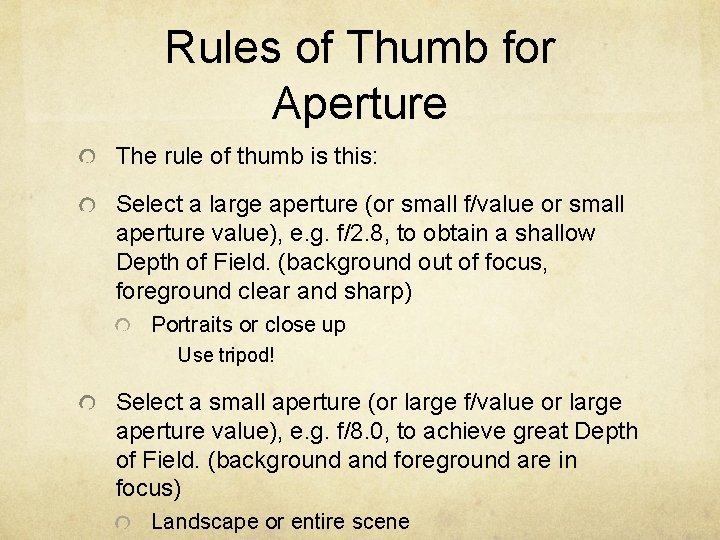 Rules of Thumb for Aperture

The rule of thumb is this:

Select a large aperture (or small f/value or small aperture value), e.g. f/2.8, to obtain a shallow Depth of Field. (background out of focus, foreground clear and sharp)

Portraits or close up

Use tripod!

Select a small aperture (or large f/value or large aperture value), e.g. f/8.0, to achieve great Depth of Field. (background and foreground are in focus)

Landscape or entire scene